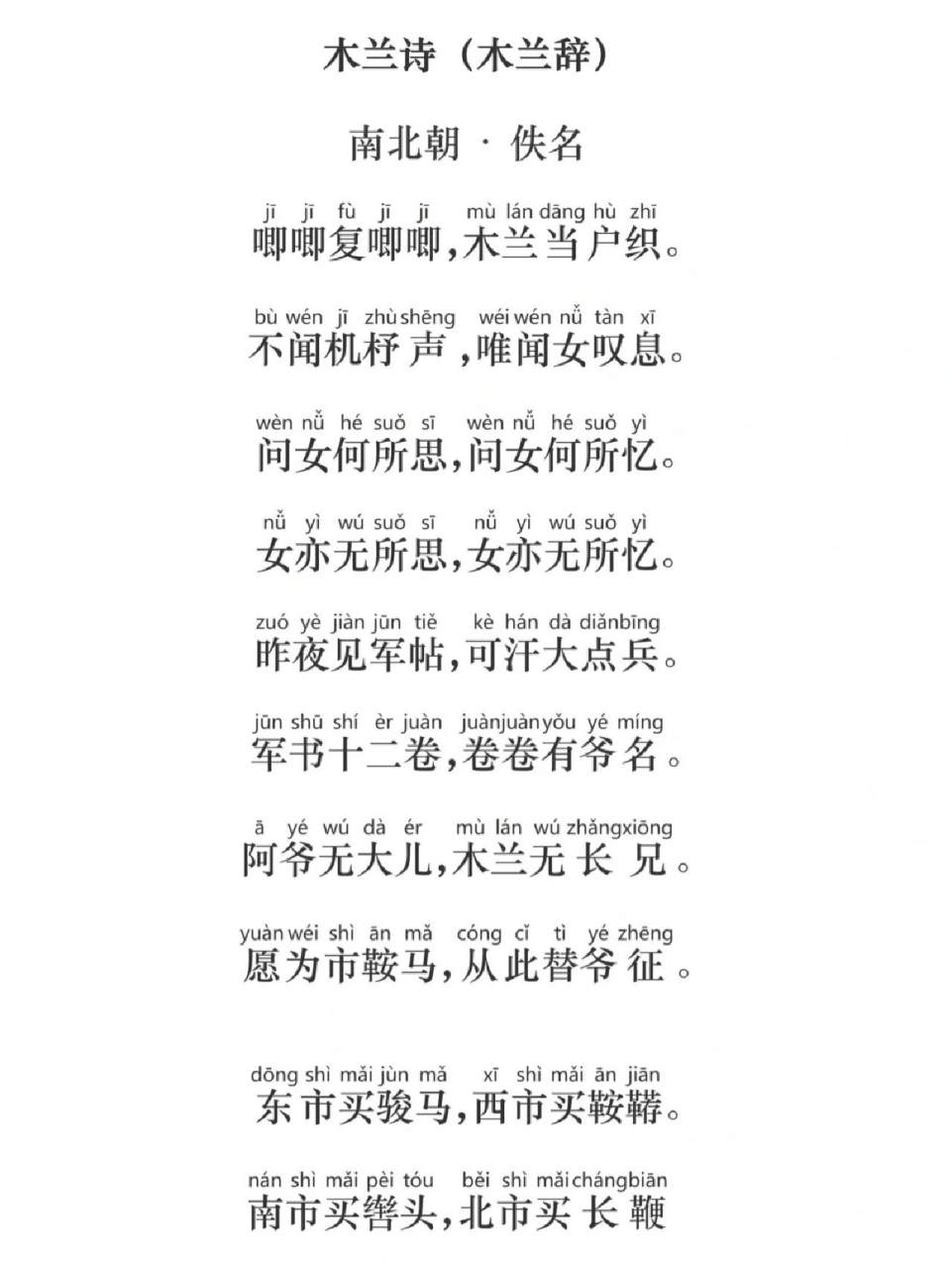 木兰诗（木兰辞）

南北朝 · 佚名

jī jī fù jī jī mù lán dāng hù zhī
唧唧复唧唧，木兰当户织。

bù wén jī zhù shēng wéi wén nǚ tàn xī
不闻机杼声，唯闻女叹息。

wèn nǚ hé suǒ sī wèn nǚ hé suǒ yì
问女何所思，问女何所忆。

nǚ yì wú suǒ sī nǚ yì wú suǒ yì
女亦无所思，女亦无所忆。

zuó yè jiàn jūn tiě kè hán dà diǎn bīng
昨夜见军帖，可汗大点兵。

jūn shū shí èr juàn juàn juàn yǒu yé míng
军书十二卷，卷卷有爷名。

ā yé wú dà ér mù lán wú zhǎng xiōng
阿爷无大儿，木兰无长兄。

yuàn wéi shì ān mǎ cóng cǐ tì yé zhēng
愿为市鞍马，从此替爷征。

dōng shì mǎi jùn mǎ xī shì mǎi ān jiān
东市买骏马，西市买鞍鞯。

nán shì mǎi pèi tóu běi shì mǎi cháng biān
南市买辔头，北市买长鞭